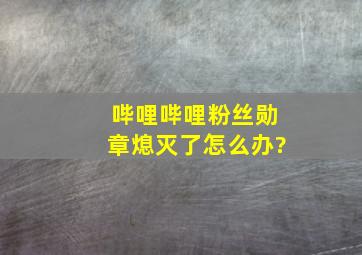 哔哩哔哩粉丝勋章熄灭了怎么办?